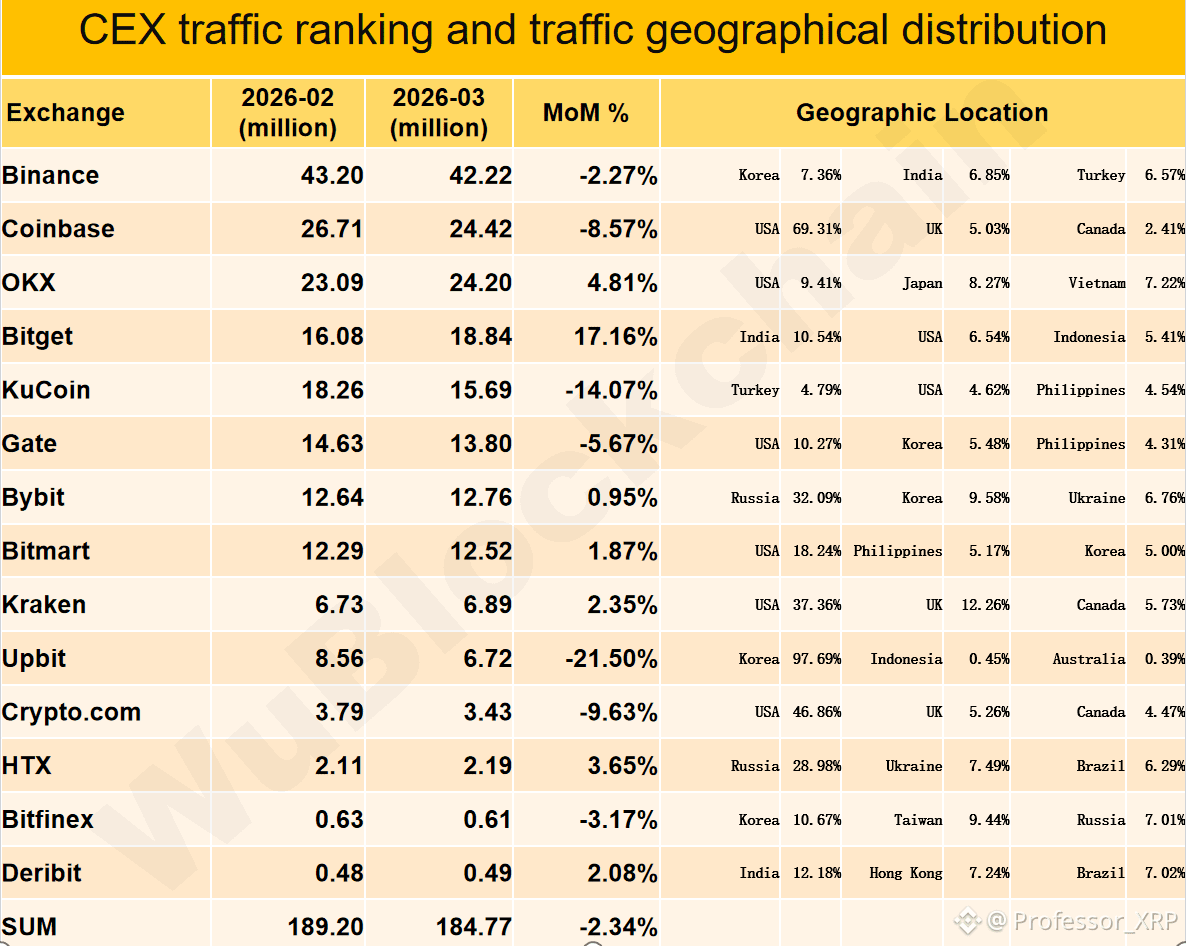 CEX traffic ranking and traffic geographical distribution

| Exchange | 2026-02 (million) | 2026-03 (million) | MoM % | Geographic Location | | | | | |
|---|---|---|---|---|---|---|---|---|---|
| Binance | 43.20 | 42.22 | -2.27% | Korea | 7.36% | India | 6.85% | Turkey | 6.57% |
| Coinbase | 26.71 | 24.42 | -8.57% | USA | 69.31% | UK | 5.03% | Canada | 2.41% |
| OKX | 23.09 | 24.20 | 4.81% | USA | 9.41% | Japan | 8.27% | Vietnam | 7.22% |
| Bitget | 16.08 | 18.84 | 17.16% | India | 10.54% | USA | 6.54% | Indonesia | 5.41% |
| KuCoin | 18.26 | 15.69 | -14.07% | Turkey | 4.79% | USA | 4.62% | Philippines | 4.54% |
| Gate | 14.63 | 13.80 | -5.67% | USA | 10.27% | Korea | 5.48% | Philippines | 4.31% |
| Bybit | 12.64 | 12.76 | 0.95% | Russia | 32.09% | Korea | 9.58% | Ukraine | 6.76% |
| Bitmart | 12.29 | 12.52 | 1.87% | USA | 18.24% | Philippines | 5.17% | Korea | 5.00% |
| Kraken | 6.73 | 6.89 | 2.35% | USA | 37.36% | UK | 12.26% | Canada | 5.73% |
| Upbit | 8.56 | 6.72 | -21.50% | Korea | 97.69% | Indonesia | 0.45% | Australia | 0.39% |
| Crypto.com | 3.79 | 3.43 | -9.63% | USA | 46.86% | UK | 5.26% | Canada | 4.47% |
| HTX | 2.11 | 2.19 | 3.65% | Russia | 28.98% | Ukraine | 7.49% | Brazil | 6.29% |
| Bitfinex | 0.63 | 0.61 | -3.17% | Korea | 10.67% | Taiwan | 9.44% | Russia | 7.01% |
| Deribit | 0.48 | 0.49 | 2.08% | India | 12.18% | Hong Kong | 7.24% | Brazil | 7.02% |
| SUM | 189.20 | 184.77 | -2.34% | | | | | | |

WuBlockchain

@ Professor_XRP